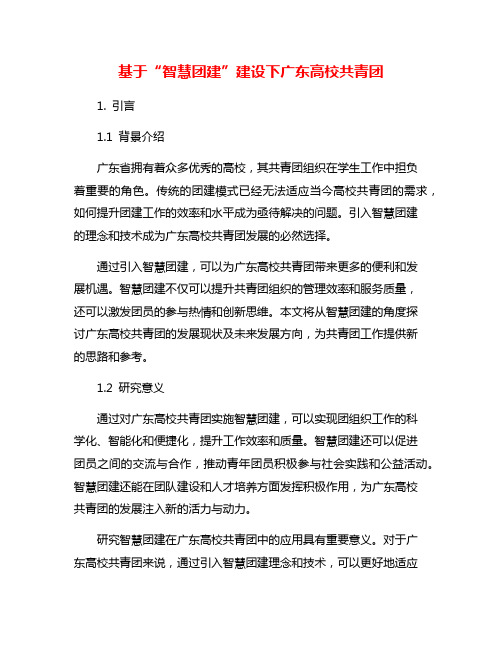 基于“智慧团建”建设下广东高校共青团

1. 引言

1.1 背景介绍

广东省拥有着众多优秀的高校，其共青团组织在学生工作中担负着重要的角色。传统的团建模式已经无法适应当今高校共青团的需求，如何提升团建工作的效率和水平成为亟待解决的问题。引入智慧团建的理念和技术成为广东高校共青团发展的必然选择。

通过引入智慧团建，可以为广东高校共青团带来更多的便利和发展机遇。智慧团建不仅可以提升共青团组织的管理效率和服务质量，还可以激发团员的参与热情和创新思维。本文将从智慧团建的角度探讨广东高校共青团的发展现状及未来发展方向，为共青团工作提供新的思路和参考。

1.2 研究意义

通过对广东高校共青团实施智慧团建，可以实现团组织工作的科学化、智能化和便捷化，提升工作效率和质量。智慧团建还可以促进团员之间的交流与合作，推动青年团员积极参与社会实践和公益活动。智慧团建还能在团队建设和人才培养方面发挥积极作用，为广东高校共青团的发展注入新的活力与动力。

研究智慧团建在广东高校共青团中的应用具有重要意义。对于广东高校共青团来说，通过引入智慧团建理念和技术，可以更好地适应